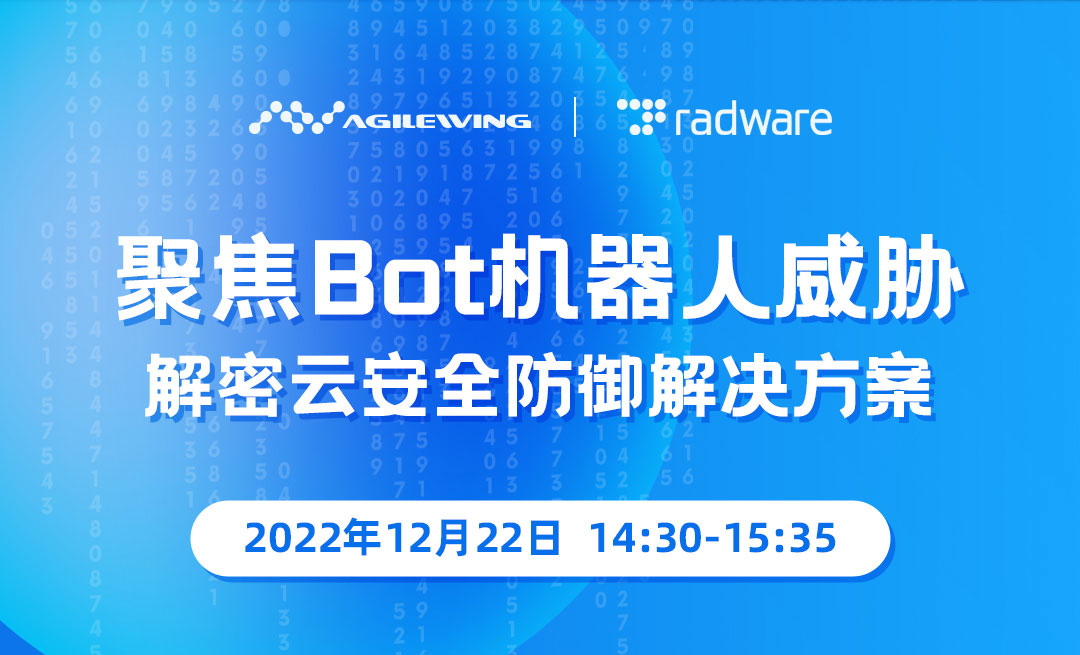 AGILEWING | radware

聚焦Bot机器人威胁
解密云安全防御解决方案

2022年12月22日 14:30-15:35